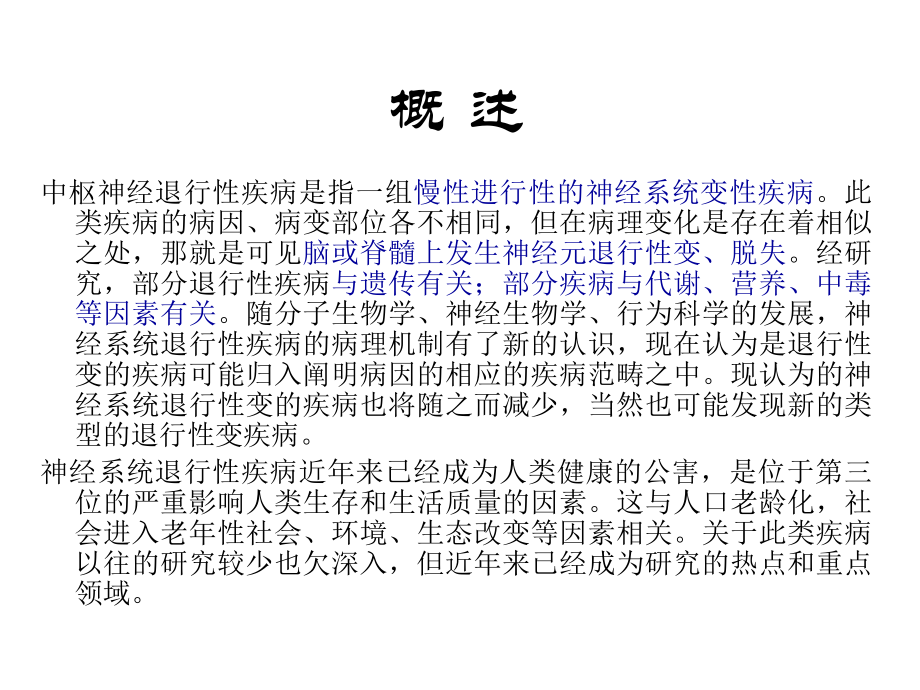 概 述

中枢神经退行性疾病是指一组慢性进行性的神经系统变性疾病。此类疾病的病因、病变部位各不相同，但在病理变化是存在着相似之处，那就是可见脑或脊髓上发生神经元退行性变、脱失。经研究，部分退行性疾病与遗传有关；部分疾病与代谢、营养、中毒等因素有关。随分子生物学、神经生物学、行为科学的发展，神经系统退行性疾病的病理机制有了新的认识，现在认为是退行性变的疾病可能归入阐明病因的相应的疾病范畴之中。现认为的神经系统退行性变的疾病也将随之而减少，当然也可能发现新的类型的退行性变疾病。

神经系统退行性疾病近年来已经成为人类健康的公害，是位于第三位的严重影响人类生存和生活质量的因素。这与人口老龄化，社会进入老年性社会、环境、生态改变等因素相关。关于此类疾病以往的研究较少也欠深入，但近年来已经成为研究的热点和重点领域。